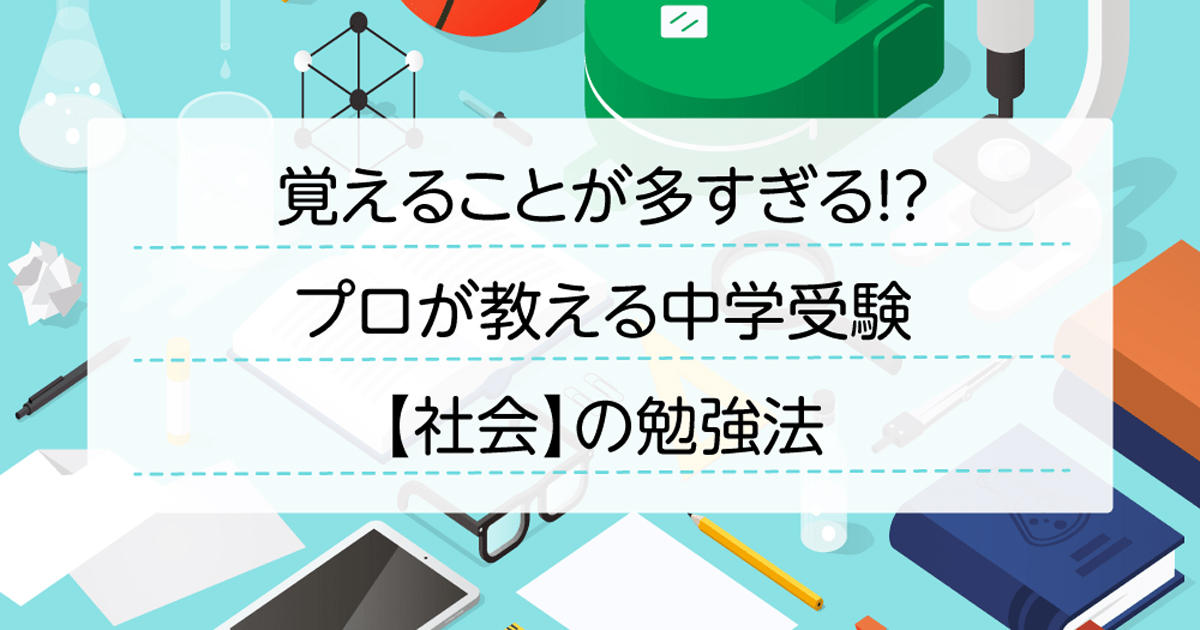 覚えることが多すぎる!?

プロが教える中学受験

【社会】の勉強法